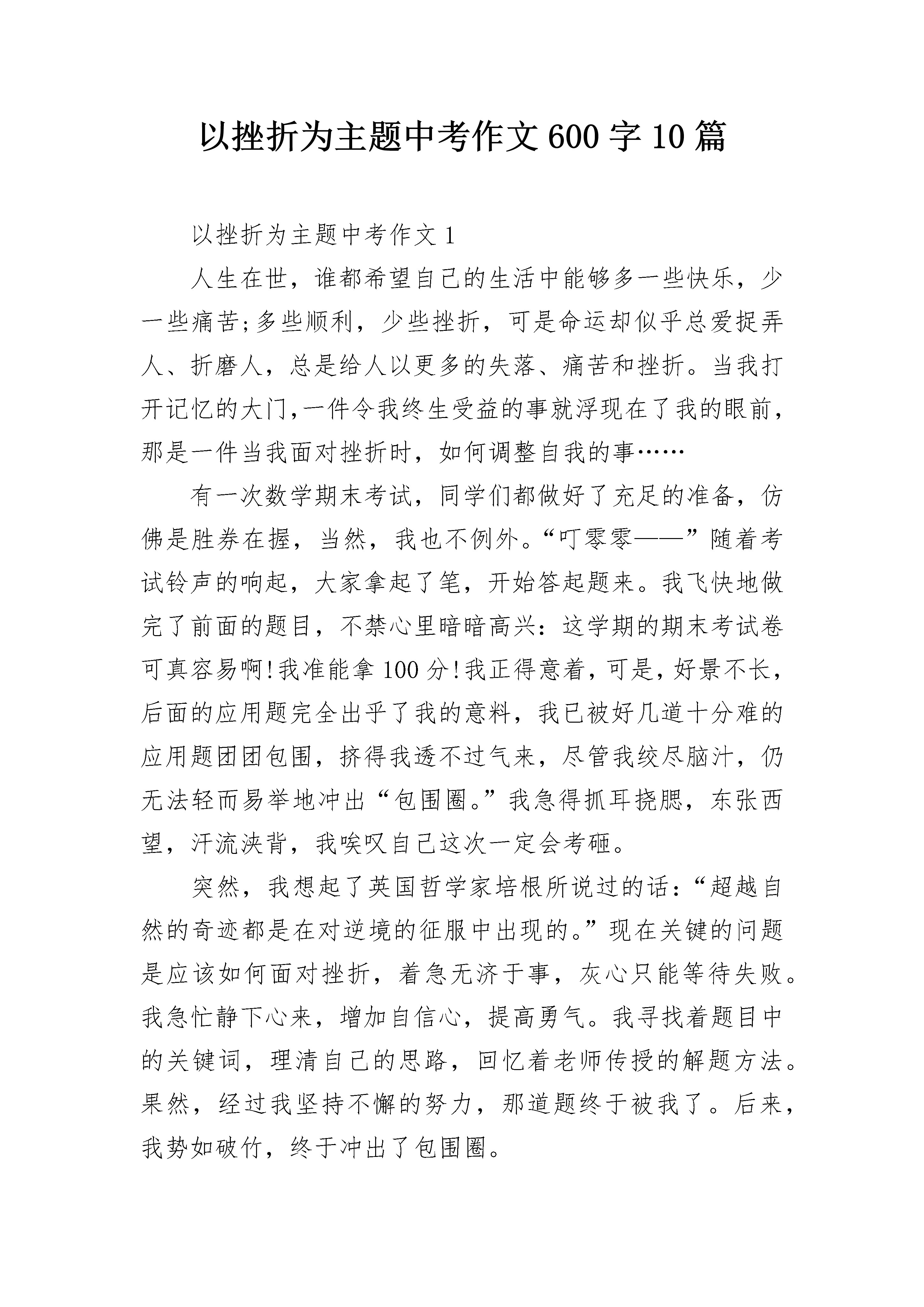 以挫折为主题中考作文600字10篇

以挫折为主题中考作文1

人生在世，谁都希望自己的生活中能够多一些快乐，少一些痛苦;多些顺利，少些挫折，可是命运却似乎总爱捉弄人、折磨人，总是给人以更多的失落、痛苦和挫折。当我打开记忆的大门,一件令我终生受益的事就浮现在了我的眼前,那是一件当我面对挫折时，如何调整自我的事……

有一次数学期末考试，同学们都做好了充足的准备，仿佛是胜券在握，当然，我也不例外。“叮零零——”随着考试铃声的响起，大家拿起了笔，开始答起题来。我飞快地做完了前面的题目，不禁心里暗暗高兴：这学期的期末考试卷可真容易啊!我准能拿100分!我正得意着，可是，好景不长，后面的应用题完全出乎了我的意料，我已被好几道十分难的应用题团团包围，挤得我透不过气来，尽管我绞尽脑汁，仍无法轻而易举地冲出“包围圈。”我急得抓耳挠腮，东张西望，汗流浃背，我唉叹自己这次一定会考砸。

突然，我想起了英国哲学家培根所说过的话：“超越自然的奇迹都是在对逆境的征服中出现的。”现在关键的问题是应该如何面对挫折，着急无济于事，灰心只能等待失败。我急忙静下心来，增加自信心，提高勇气。我寻找着题目中的关键词，理清自己的思路，回忆着老师传授的解题方法。果然，经过我坚持不懈的努力，那道题终于被我了。后来，我势如破竹，终于冲出了包围圈。